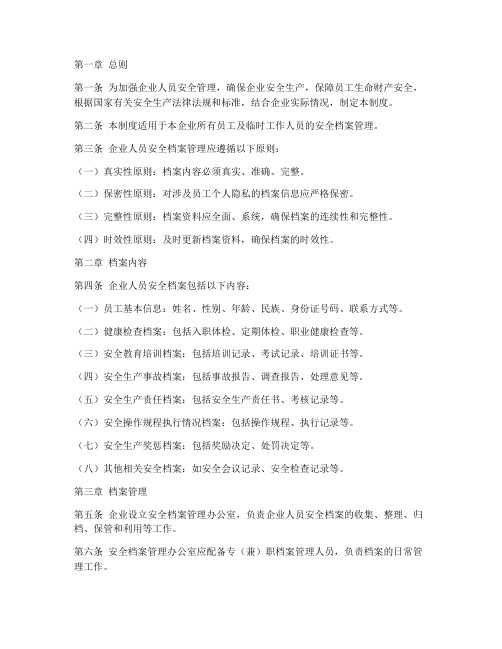 第一章 总则

第一条 为加强企业人员安全管理，确保企业安全生产，保障员工生命财产安全，根据国家有关安全生产法律法规和标准，结合企业实际情况，制定本制度。

第二条 本制度适用于本企业所有员工及临时工作人员的安全档案管理。

第三条 企业人员安全档案管理应遵循以下原则：

（一）真实性原则：档案内容必须真实、准确、完整。

（二）保密性原则：对涉及员工个人隐私的档案信息应严格保密。

（三）完整性原则：档案资料应全面、系统，确保档案的连续性和完整性。

（四）时效性原则：及时更新档案资料，确保档案的时效性。

第二章 档案内容

第四条 企业人员安全档案包括以下内容：

（一）员工基本信息：姓名、性别、年龄、民族、身份证号码、联系方式等。

（二）健康检查档案：包括入职体检、定期体检、职业健康检查等。

（三）安全教育培训档案：包括培训记录、考试记录、培训证书等。

（四）安全生产事故档案：包括事故报告、调查报告、处理意见等。

（五）安全生产责任档案：包括安全生产责任书、考核记录等。

（六）安全操作规程执行情况档案：包括操作规程、执行记录等。

（七）安全生产奖惩档案：包括奖励决定、处罚决定等。

（八）其他相关安全档案：如安全会议记录、安全检查记录等。

第三章 档案管理

第五条 企业设立安全档案管理办公室，负责企业人员安全档案的收集、整理、归档、保管和利用等工作。

第六条 安全档案管理办公室应配备专（兼）职档案管理人员，负责档案的日常管理工作。